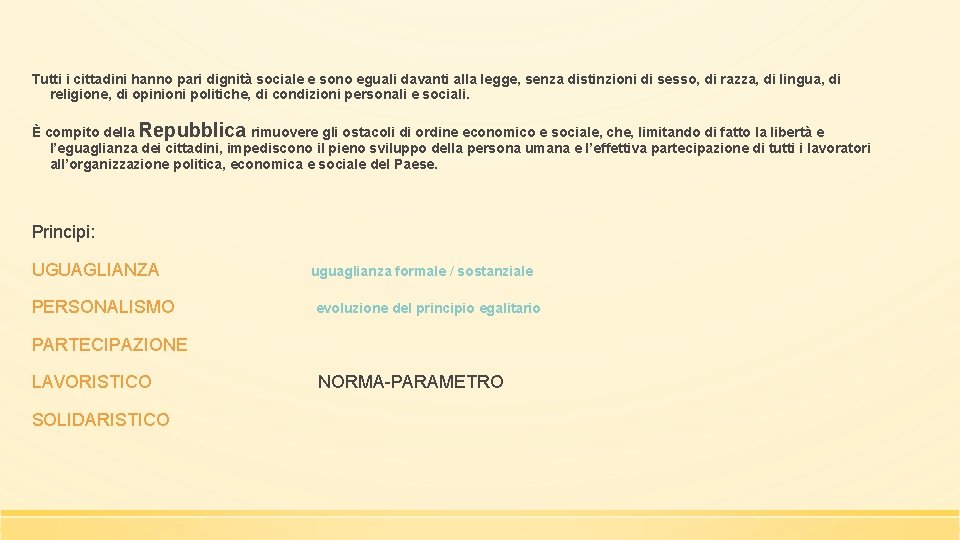 Tutti i cittadini hanno pari dignità sociale e sono eguali davanti alla legge, senza distinzioni di sesso, di razza, di lingua, di religione, di opinioni politiche, di condizioni personali e sociali.

È compito della Repubblica rimuovere gli ostacoli di ordine economico e sociale, che, limitando di fatto la libertà e l'eguaglianza dei cittadini, impediscono il pieno sviluppo della persona umana e l'effettiva partecipazione di tutti i lavoratori all'organizzazione politica, economica e sociale del Paese.

Principi:

UGUAGLIANZA

uguaglianza formale / sostanziale

PERSONALISMO

evoluzione del principio egalitario

PARTECIPAZIONE

LAVORISTICO

NORMA-PARAMETRO

SOLIDARISTICO